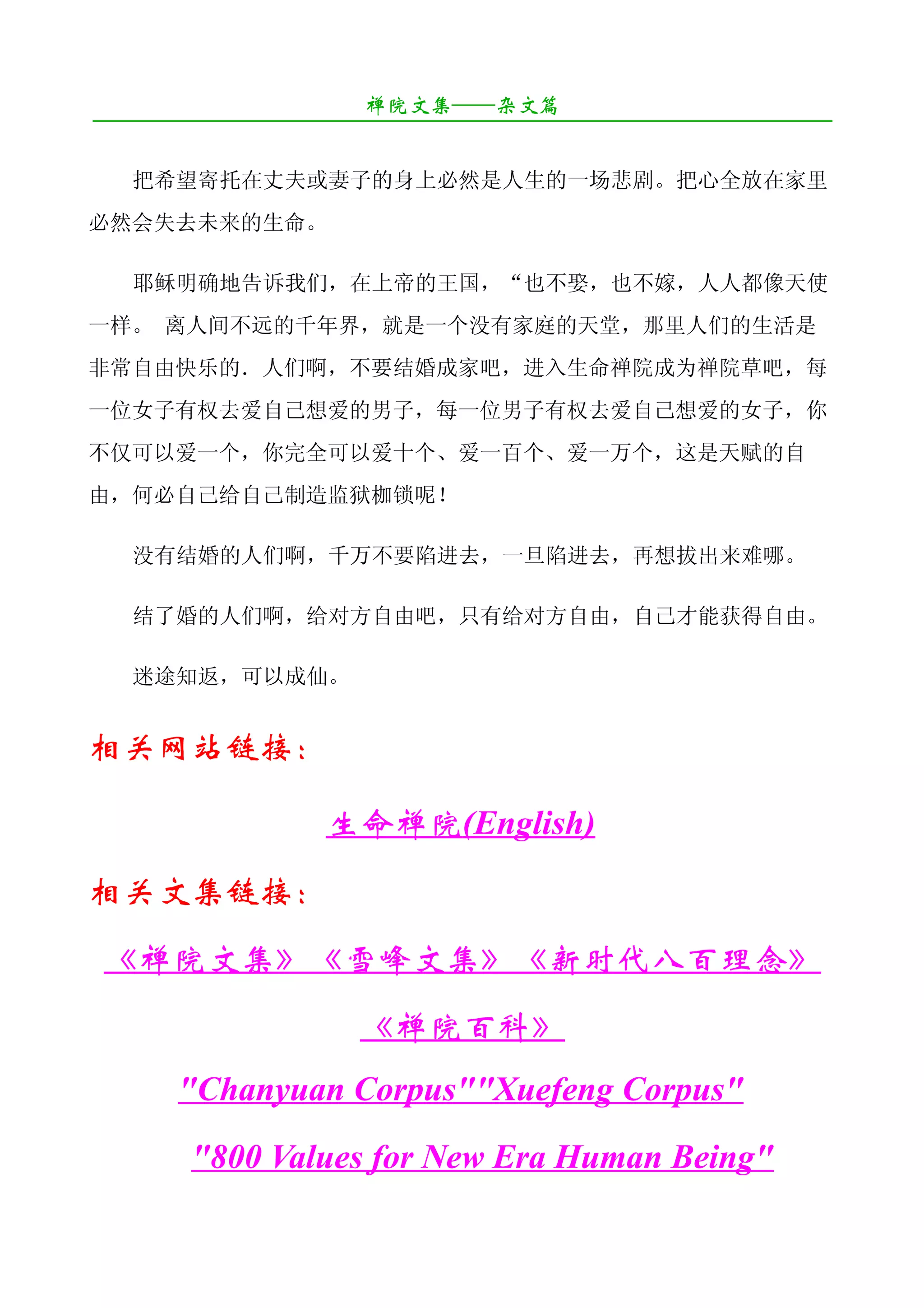 禅院文集——杂文篇

把希望寄托在丈夫或妻子的身上必然是人生的一场悲剧。把心全放在家里必然会失去未来的生命。

耶稣明确地告诉我们，在上帝的王国，“也不娶，也不嫁，人人都像天使一样。 离人间不远的千年界，就是一个没有家庭的天堂，那里人们的生活是非常自由快乐的. 人们啊，不要结婚成家吧，进入生命禅院成为禅院草吧，每一位女子有权去爱自己想爱的男子，每一位男子有权去爱自己想爱的女子，你不仅可以爱一个，你完全可以爱十个、爱一百个、爱一万个，这是天赋的自由，何必自己给自己制造监狱枷锁呢！

没有结婚的人们啊，千万不要陷进去，一旦陷进去，再想拔出来难哪。

结了婚的人们啊，给对方自由吧，只有给对方自由，自己才能获得自由。

迷途知返，可以成仙。

相关网站链接：

生命禅院(English)

相关文集链接：

《禅院文集》 《雪峰文集》 《新时代八百理念》

《禅院百科》

"Chanyuan Corpus""Xuefeng Corpus"

"800 Values for New Era Human Being"